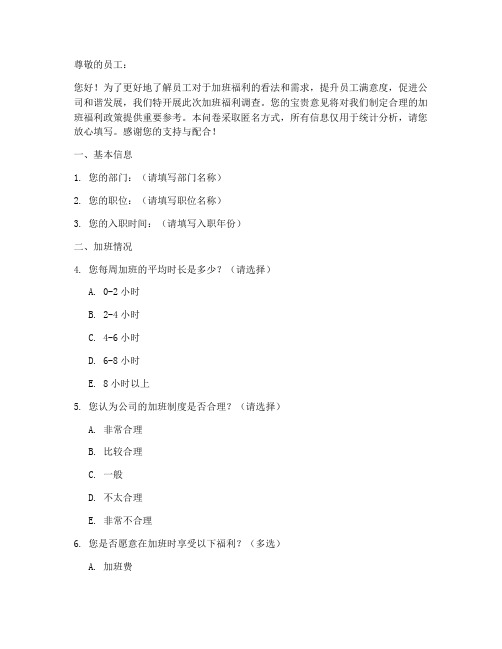 尊敬的员工：

您好！为了更好地了解员工对于加班福利的看法和需求，提升员工满意度，促进公司和谐发展，我们特开展此次加班福利调查。您的宝贵意见将对我们制定合理的加班福利政策提供重要参考。本问卷采取匿名方式，所有信息仅用于统计分析，请您放心填写。感谢您的支持与配合！

一、基本信息

1. 您的部门：（请填写部门名称）

2. 您的职位：（请填写职位名称）

3. 您的入职时间：（请填写入职年份）

二、加班情况

4. 您每周加班的平均时长是多少？（请选择）

A. 0-2 小时

B. 2-4 小时

C. 4-6 小时

D. 6-8 小时

E. 8 小时以上

5. 您认为公司的加班制度是否合理？（请选择）

A. 非常合理

B. 比较合理

C. 一般

D. 不太合理

E. 非常不合理

6. 您是否愿意在加班时享受以下福利？（多选）

A. 加班费